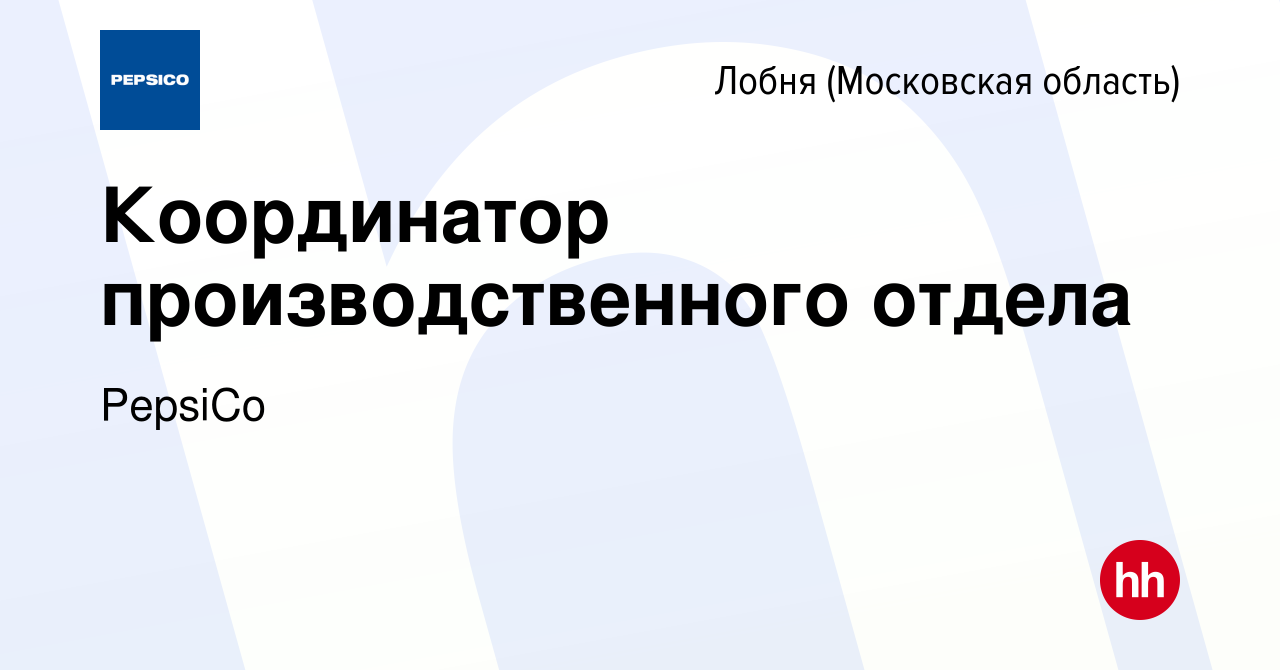 PEPSICO

Лобня (Московская область)

Координатор производственного отдела

PepsiCo

hh